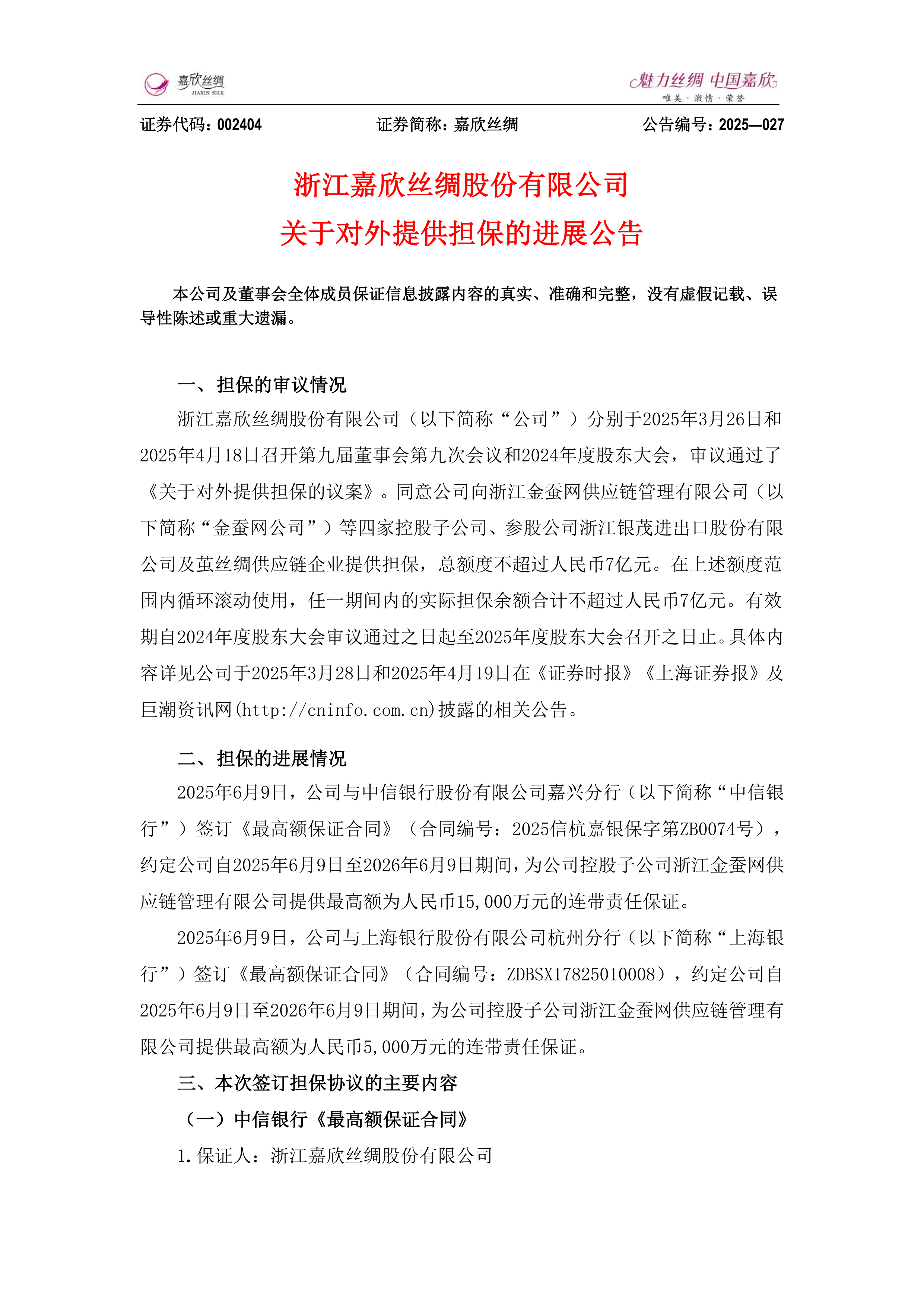 嘉欣丝绸
JIAXIN SILK

魅力丝绸 中国嘉欣
唯美 · 激情 · 荣誉

证券代码：002404　　证券简称：嘉欣丝绸　　公告编号：2025—027

浙江嘉欣丝绸股份有限公司
关于对外提供担保的进展公告

本公司及董事会全体成员保证信息披露内容的真实、准确和完整，没有虚假记载、误导性陈述或重大遗漏。

一、担保的审议情况

浙江嘉欣丝绸股份有限公司（以下简称“公司”）分别于2025年3月26日和2025年4月18日召开第九届董事会第九次会议和2024年度股东大会，审议通过了《关于对外提供担保的议案》。同意公司向浙江金蚕网供应链管理有限公司（以下简称“金蚕网公司”）等四家控股子公司、参股公司浙江银茂进出口股份有限公司及茧丝绸供应链企业提供担保，总额度不超过人民币7亿元。在上述额度范围内循环滚动使用，任一期间内的实际担保余额合计不超过人民币7亿元。有效期自2024年度股东大会审议通过之日起至2025年度股东大会召开之日止。具体内容详见公司于2025年3月28日和2025年4月19日在《证券时报》《上海证券报》及巨潮资讯网(http://cninfo.com.cn)披露的相关公告。

二、担保的进展情况

2025年6月9日，公司与中信银行股份有限公司嘉兴分行（以下简称“中信银行”）签订《最高额保证合同》（合同编号：2025信杭嘉银保字第ZB0074号），约定公司自2025年6月9日至2026年6月9日期间，为公司控股子公司浙江金蚕网供应链管理有限公司提供最高额为人民币15,000万元的连带责任保证。

2025年6月9日，公司与上海银行股份有限公司杭州分行（以下简称“上海银行”）签订《最高额保证合同》（合同编号：ZDBSX17825010008），约定公司自2025年6月9日至2026年6月9日期间，为公司控股子公司浙江金蚕网供应链管理有限公司提供最高额为人民币5,000万元的连带责任保证。

三、本次签订担保协议的主要内容

（一）中信银行《最高额保证合同》

1.保证人：浙江嘉欣丝绸股份有限公司